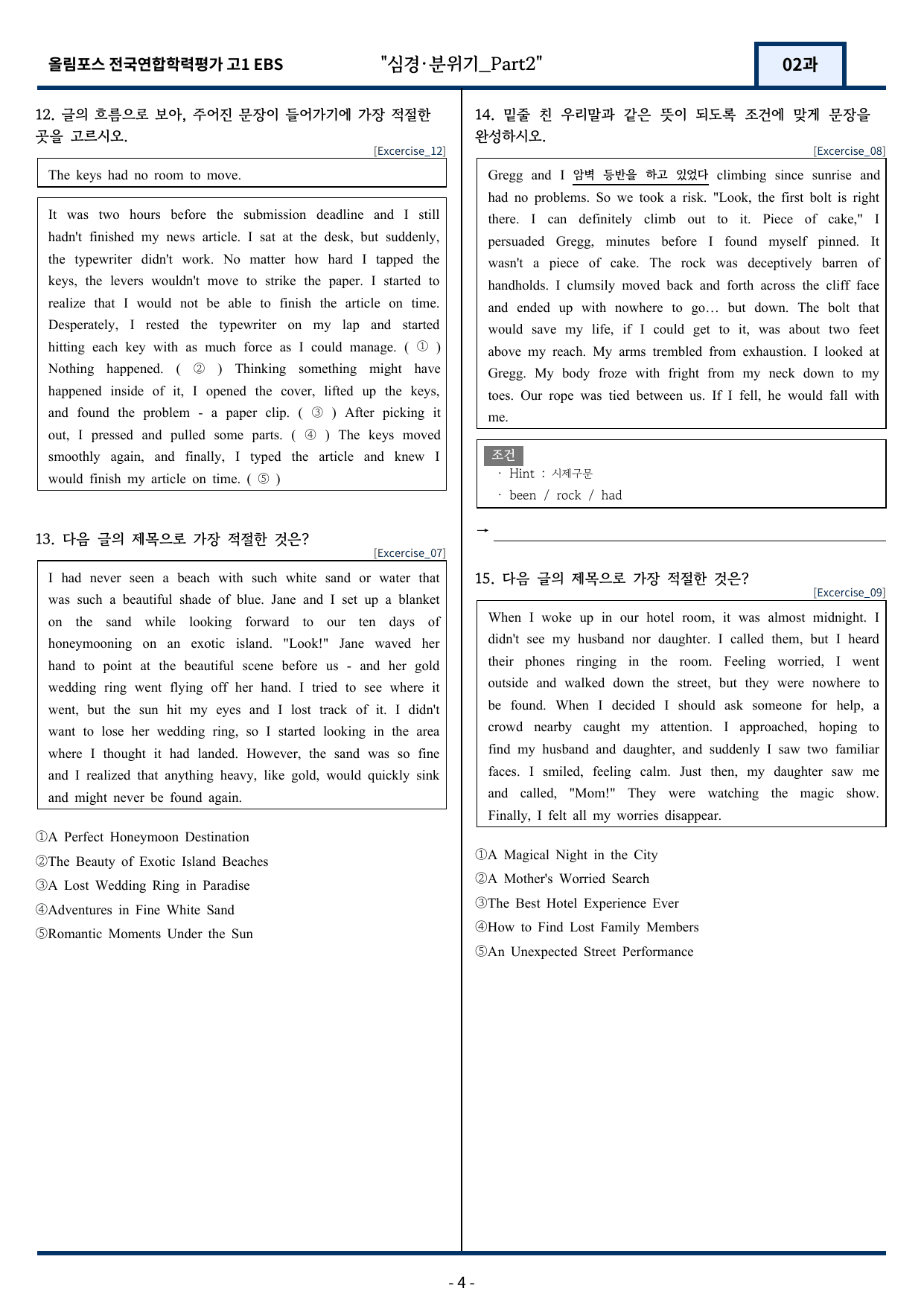 올림포스 전국연합학력평가 고1 EBS "심경·분위기_Part2" 02과

12. 글의 흐름으로 보아, 주어진 문장이 들어가기에 가장 적절한 곳을 고르시오.

[Excercise_12]

The keys had no room to move.

It was two hours before the submission deadline and I still hadn't finished my news article. I sat at the desk, but suddenly, the typewriter didn't work. No matter how hard I tapped the keys, the levers wouldn't move to strike the paper. I started to realize that I would not be able to finish the article on time. Desperately, I rested the typewriter on my lap and started hitting each key with as much force as I could manage. ( ① ) Nothing happened. ( ② ) Thinking something might have happened inside of it, I opened the cover, lifted up the keys, and found the problem - a paper clip. ( ③ ) After picking it out, I pressed and pulled some parts. ( ④ ) The keys moved smoothly again, and finally, I typed the article and knew I would finish my article on time. ( ⑤ )

13. 다음 글의 제목으로 가장 적절한 것은?

[Excercise_07]

I had never seen a beach with such white sand or water that was such a beautiful shade of blue. Jane and I set up a blanket on the sand while looking forward to our ten days of honeymooning on an exotic island. "Look!" Jane waved her hand to point at the beautiful scene before us - and her gold wedding ring went flying off her hand. I tried to see where it went, but the sun hit my eyes and I lost track of it. I didn't want to lose her wedding ring, so I started looking in the area where I thought it had landed. However, the sand was so fine and I realized that anything heavy, like gold, would quickly sink and might never be found again.

①A Perfect Honeymoon Destination
②The Beauty of Exotic Island Beaches
③A Lost Wedding Ring in Paradise
④Adventures in Fine White Sand
⑤Romantic Moments Under the Sun

14. 밑줄 친 우리말과 같은 뜻이 되도록 조건에 맞게 문장을 완성하시오.

[Excercise_08]

Gregg and I 암벽 등반을 하고 있었다 climbing since sunrise and had no problems. So we took a risk. "Look, the first bolt is right there. I can definitely climb out to it. Piece of cake," I persuaded Gregg, minutes before I found myself pinned. It wasn't a piece of cake. The rock was deceptively barren of handholds. I clumsily moved back and forth across the cliff face and ended up with nowhere to go… but down. The bolt that would save my life, if I could get to it, was about two feet above my reach. My arms trembled from exhaustion. I looked at Gregg. My body froze with fright from my neck down to my toes. Our rope was tied between us. If I fell, he would fall with me.

조건
· Hint : 시제구문
· been / rock / had

→ ____

15. 다음 글의 제목으로 가장 적절한 것은?

[Excercise_09]

When I woke up in our hotel room, it was almost midnight. I didn't see my husband nor daughter. I called them, but I heard their phones ringing in the room. Feeling worried, I went outside and walked down the street, but they were nowhere to be found. When I decided I should ask someone for help, a crowd nearby caught my attention. I approached, hoping to find my husband and daughter, and suddenly I saw two familiar faces. I smiled, feeling calm. Just then, my daughter saw me and called, "Mom!" They were watching the magic show. Finally, I felt all my worries disappear.

①A Magical Night in the City
②A Mother's Worried Search
③The Best Hotel Experience Ever
④How to Find Lost Family Members
⑤An Unexpected Street Performance

- 4 -